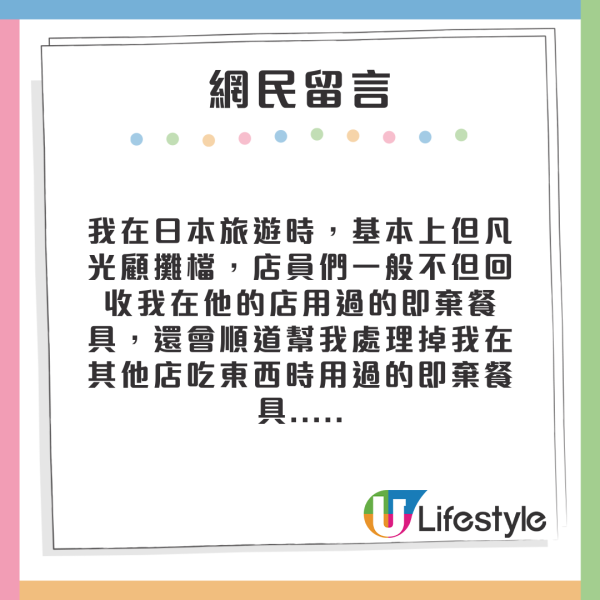 網民留言

我在日本旅遊時，基本上但凡光顧攤檔，店員們一般不但回收我在他的店用過的即棄餐具，還會順道幫我處理掉我在其他店吃東西時用過的即棄餐具.....

U Lifestyle